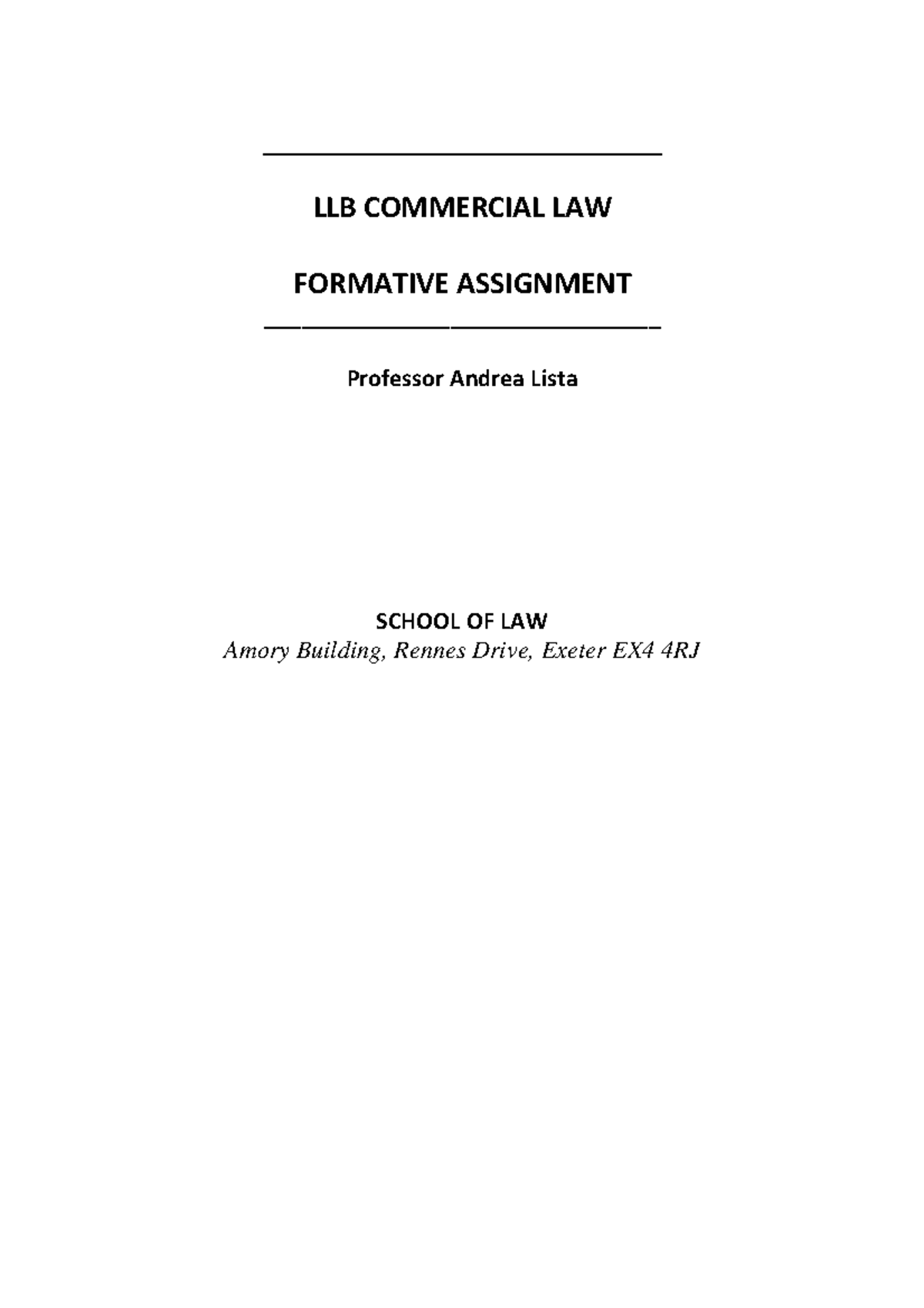 LLB COMMERCIAL LAW

FORMATIVE ASSIGNMENT

Professor Andrea Lista

SCHOOL OF LAW
Amory Building, Rennes Drive, Exeter EX4 4RJ